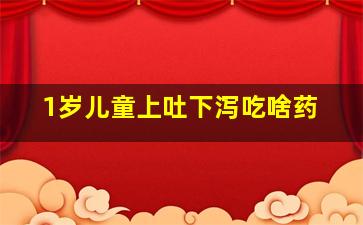 1岁儿童上吐下泻吃啥药